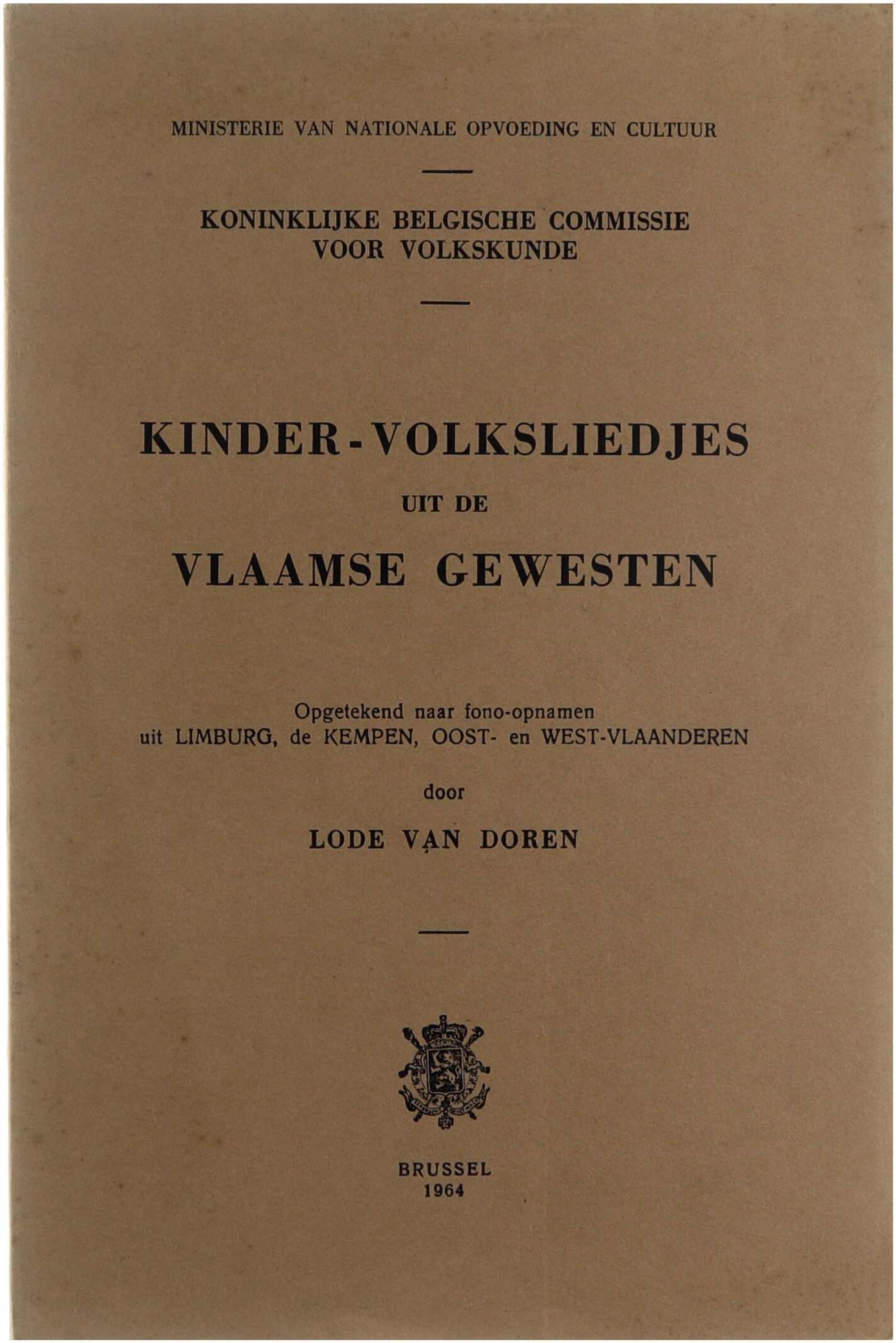 MINISTERIE VAN NATIONALE OPVOEDING EN CULTUUR

KONINKLIJKE BELGISCHE COMMISSIE VOOR VOLKSKUNDE

KINDER-VOLKSLIEDJES
UIT DE
VLAAMSE GEWESTEN

Opgetekend naar fono-opnamen uit LIMBURG, de KEMPEN, OOST- en WEST-VLAANDEREN

door

LODE VAN DOREN

BRUSSEL
1964